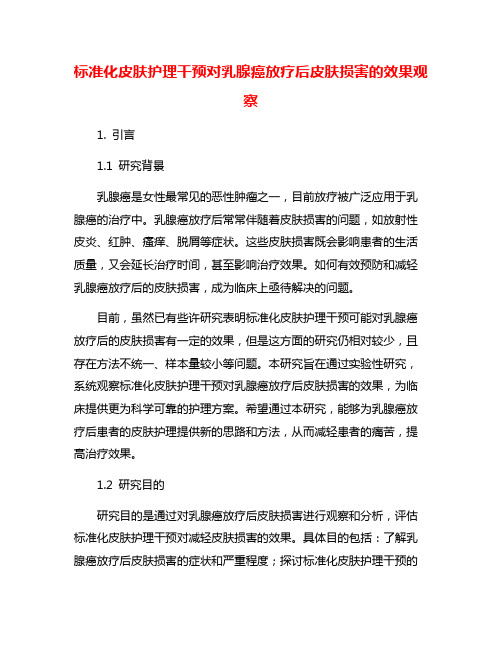 标准化皮肤护理干预对乳腺癌放疗后皮肤损害的效果观察

1. 引言

1.1 研究背景

乳腺癌是女性最常见的恶性肿瘤之一，目前放疗被广泛应用于乳腺癌的治疗中。乳腺癌放疗后常常伴随着皮肤损害的问题，如放射性皮炎、红肿、瘙痒、脱屑等症状。这些皮肤损害既会影响患者的生活质量，又会延长治疗时间，甚至影响治疗效果。如何有效预防和减轻乳腺癌放疗后的皮肤损害，成为临床上亟待解决的问题。

目前，虽然已有些许研究表明标准化皮肤护理干预可能对乳腺癌放疗后的皮肤损害有一定的效果，但是这方面的研究仍相对较少，且存在方法不统一、样本量较小等问题。本研究旨在通过实验性研究，系统观察标准化皮肤护理干预对乳腺癌放疗后皮肤损害的效果，为临床提供更为科学可靠的护理方案。希望通过本研究，能够为乳腺癌放疗后患者的皮肤护理提供新的思路和方法，从而减轻患者的痛苦，提高治疗效果。

1.2 研究目的

研究目的是通过对乳腺癌放疗后皮肤损害进行观察和分析，评估标准化皮肤护理干预对减轻皮肤损害的效果。具体目的包括：了解乳腺癌放疗后皮肤损害的症状和严重程度；探讨标准化皮肤护理干预的